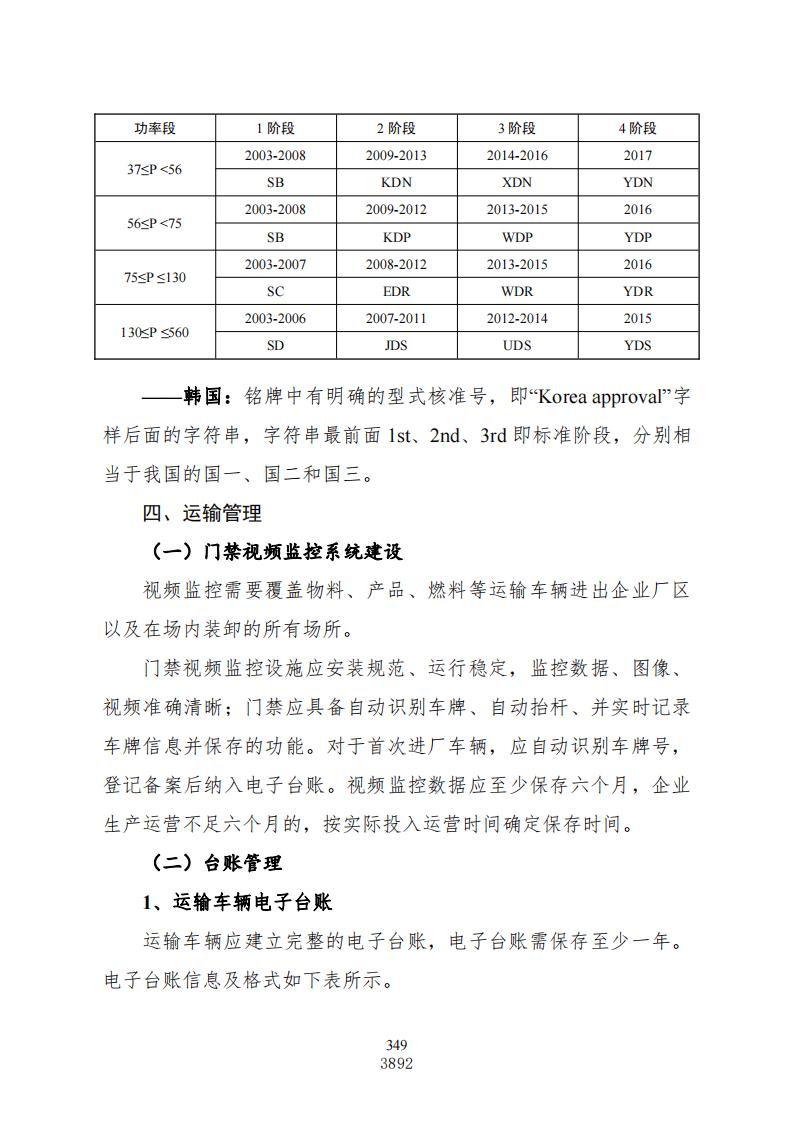 | 功率段 | 1 阶段 | 2 阶段 | 3 阶段 | 4 阶段 |
|---|---|---|---|---|
| 37≤P <56 | 2003-2008 | 2009-2013 | 2014-2016 | 2017 |
| | SB | KDN | XDN | YDN |
| 56≤P <75 | 2003-2008 | 2009-2012 | 2013-2015 | 2016 |
| | SB | KDP | WDP | YDP |
| 75≤P ≤130 | 2003-2007 | 2008-2012 | 2013-2015 | 2016 |
| | SC | EDR | WDR | YDR |
| 130≤P ≤560 | 2003-2006 | 2007-2011 | 2012-2014 | 2015 |
| | SD | JDS | UDS | YDS |

——韩国：铭牌中有明确的型式核准号，即“Korea approval”字样后面的字符串，字符串最前面 1st、2nd、3rd 即标准阶段，分别相当于我国的国一、国二和国三。

四、运输管理

（一）门禁视频监控系统建设

视频监控需要覆盖物料、产品、燃料等运输车辆进出企业厂区以及在场内装卸的所有场所。

门禁视频监控设施应安装规范、运行稳定，监控数据、图像、视频准确清晰；门禁应具备自动识别车牌、自动抬杆、并实时记录车牌信息并保存的功能。对于首次进厂车辆，应自动识别车牌号，登记备案后纳入电子台账。视频监控数据应至少保存六个月，企业生产运营不足六个月的，按实际投入运营时间确定保存时间。

（二）台账管理

1、运输车辆电子台账

运输车辆应建立完整的电子台账，电子台账需保存至少一年。电子台账信息及格式如下表所示。

349
3892